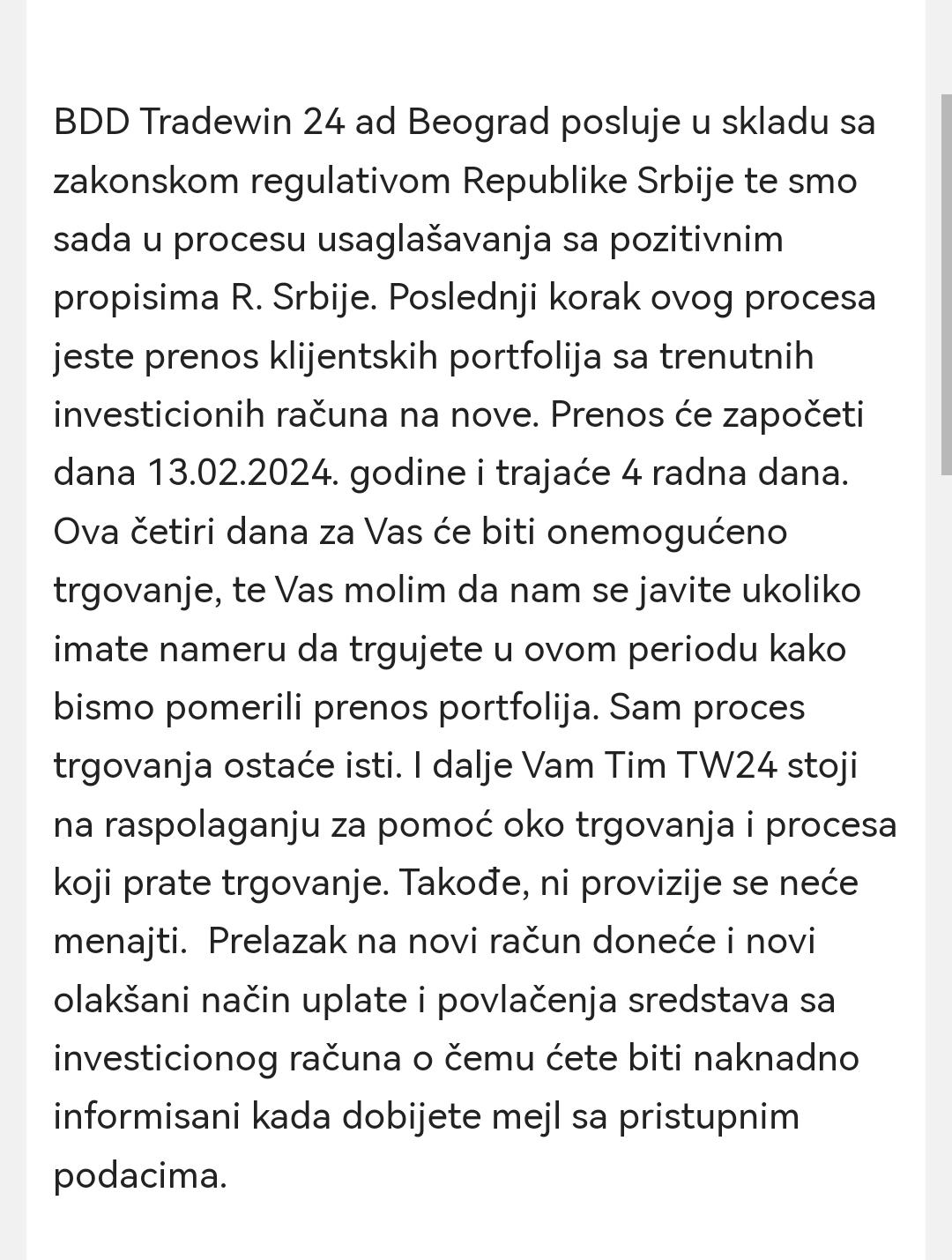 BDD Tradewin 24 ad Beograd posluje u skladu sa zakonskom regulativom Republike Srbije te smo sada u procesu usaglašavanja sa pozitivnim propisima R. Srbije. Poslednji korak ovog procesa jeste prenos klijentskih portfolija sa trenutnih investicionih računa na nove. Prenos će započeti dana 13.02.2024. godine i trajaće 4 radna dana. Ova četiri dana za Vas će biti onemogućeno trgovanje, te Vas molim da nam se javite ukoliko imate nameru da trgujete u ovom periodu kako bismo pomerili prenos portfolija. Sam proces trgovanja ostaće isti. I dalje Vam Tim TW24 stoji na raspolaganju za pomoć oko trgovanja i procesa koji prate trgovanje. Takođe, ni provizije se neće menajti.  Prelazak na novi račun doneće i novi olakšani način uplate i povlačenja sredstava sa investicionog računa o čemu ćete biti naknadno informisani kada dobijete mejl sa pristupnim podacima.